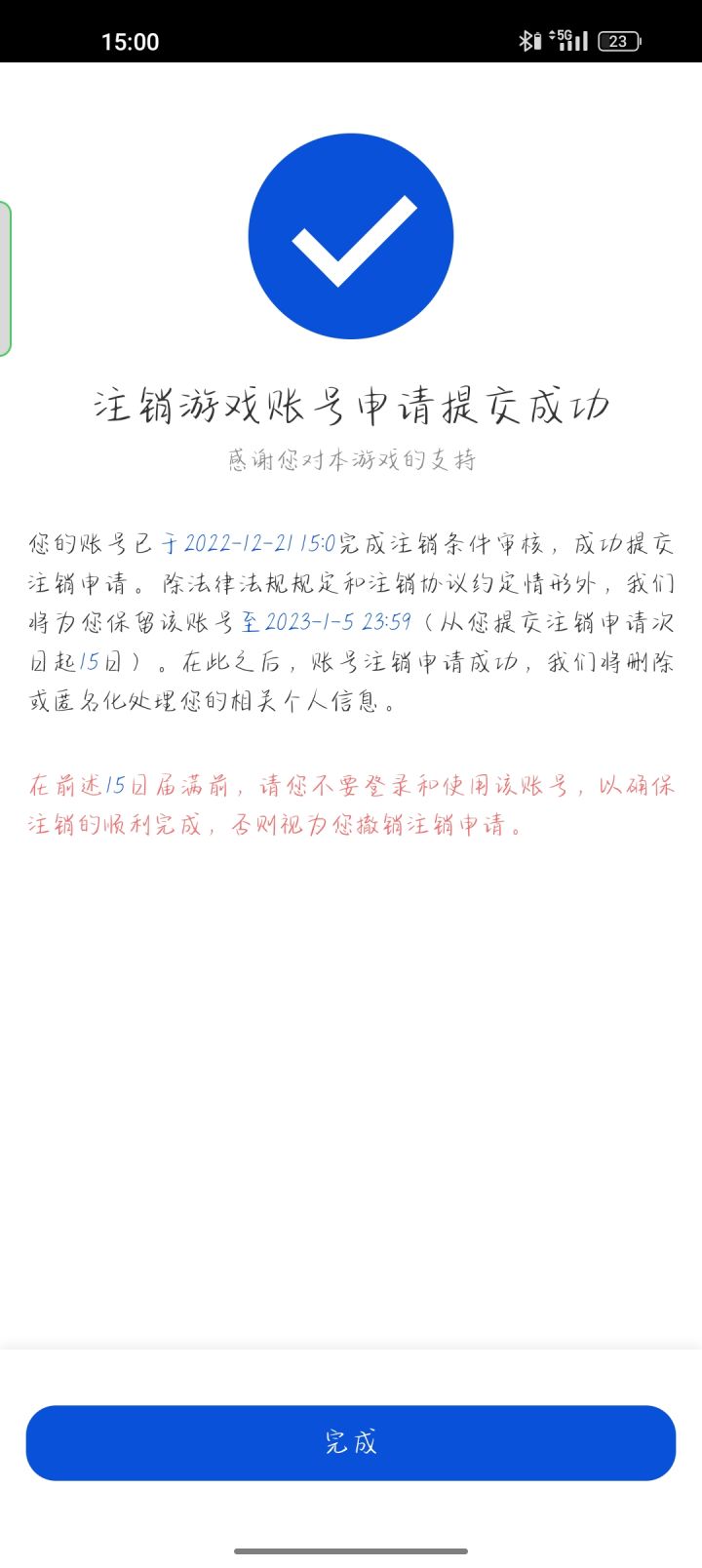 15:00

5G

23

注销游戏账号申请提交成功

感谢您对本游戏的支持

您的账号已于2022-12-21 15:0完成注销条件审核，成功提交注销申请。除法律法规规定和注销协议约定情形外，我们将为您保留该账号至2023-1-5 23:59（从您提交注销申请次日起15日）。在此之后，账号注销申请成功，我们将删除或匿名化处理您的相关个人信息。

在前述15日届满前，请您不要登录和使用该账号，以确保注销的顺利完成，否则视为您撤销注销申请。

完成